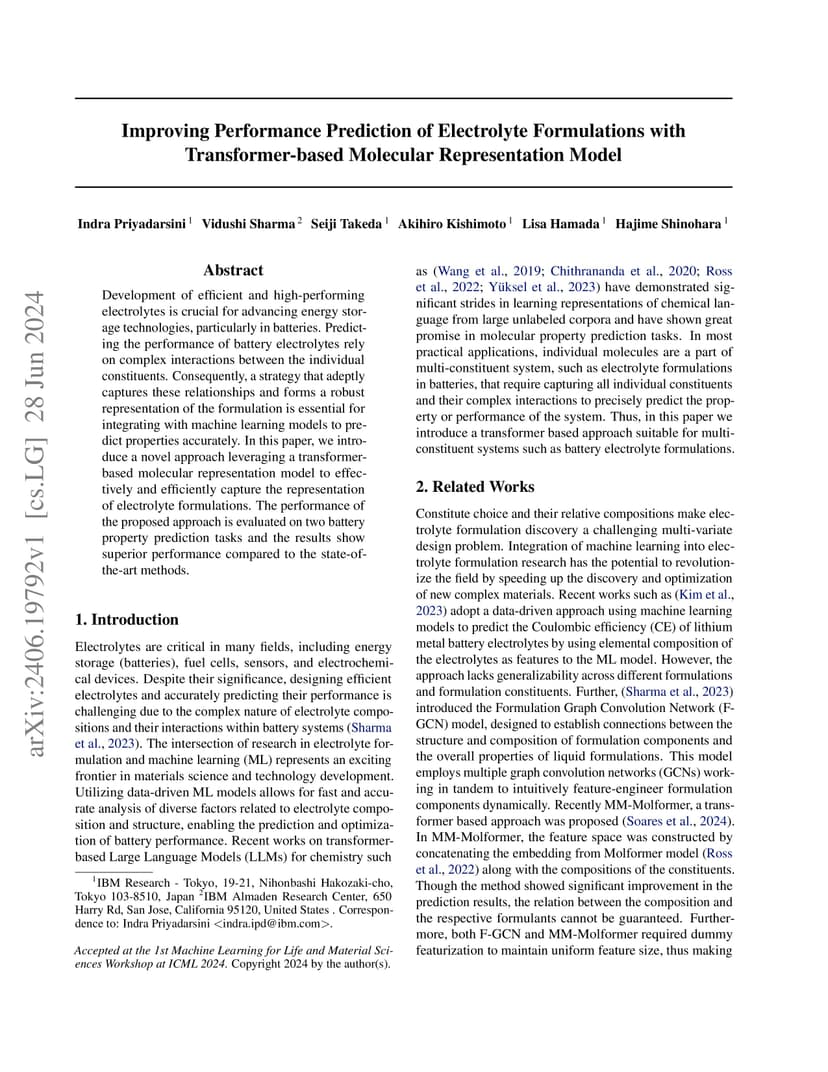 arXiv:2406.19792v1 [cs.LG] 28 Jun 2024

Improving Performance Prediction of Electrolyte Formulations with Transformer-based Molecular Representation Model

Indra Priyadarsini $^1$ Vidushi Sharma $^2$ Seiji Takeda $^1$ Akihiro Kishimoto $^1$ Lisa Hamada $^1$ Hajime Shinohara $^1$

Abstract

Development of efficient and high-performing electrolytes is crucial for advancing energy storage technologies, particularly in batteries. Predicting the performance of battery electrolytes rely on complex interactions between the individual constituents. Consequently, a strategy that adeptly captures these relationships and forms a robust representation of the formulation is essential for integrating with machine learning models to predict properties accurately. In this paper, we introduce a novel approach leveraging a transformer-based molecular representation model to effectively and efficiently capture the representation of electrolyte formulations. The performance of the proposed approach is evaluated on two battery property prediction tasks and the results show superior performance compared to the state-of-the-art methods.

1. Introduction

Electrolytes are critical in many fields, including energy storage (batteries), fuel cells, sensors, and electrochemical devices. Despite their significance, designing efficient electrolytes and accurately predicting their performance is challenging due to the complex nature of electrolyte compositions and their interactions within battery systems (Sharma et al., 2023). The intersection of research in electrolyte formulation and machine learning (ML) represents an exciting frontier in materials science and technology development. Utilizing data-driven ML models allows for fast and accurate analysis of diverse factors related to electrolyte composition and structure, enabling the prediction and optimization of battery performance. Recent works on transformer-based Large Language Models (LLMs) for chemistry such

$^1$IBM Research - Tokyo, 19-21, Nihonbashi Hakozaki-cho, Tokyo 103-8510, Japan $^2$IBM Almaden Research Center, 650 Harry Rd, San Jose, California 95120, United States . Correspondence to: Indra Priyadarsini <indra.ipd@ibm.com>.

Accepted at the 1st Machine Learning for Life and Material Sciences Workshop at ICML 2024. Copyright 2024 by the author(s).

as (Wang et al., 2019; Chithrananda et al., 2020; Ross et al., 2022; Yüksel et al., 2023) have demonstrated significant strides in learning representations of chemical language from large unlabeled corpora and have shown great promise in molecular property prediction tasks. In most practical applications, individual molecules are a part of multi-constituent system, such as electrolyte formulations in batteries, that require capturing all individual constituents and their complex interactions to precisely predict the property or performance of the system. Thus, in this paper we introduce a transformer based approach suitable for multi-constituent systems such as battery electrolyte formulations.

2. Related Works

Constitute choice and their relative compositions make electrolyte formulation discovery a challenging multi-variate design problem. Integration of machine learning into electrolyte formulation research has the potential to revolutionize the field by speeding up the discovery and optimization of new complex materials. Recent works such as (Kim et al., 2023) adopt a data-driven approach using machine learning models to predict the Coulombic efficiency (CE) of lithium metal battery electrolytes by using elemental composition of the electrolytes as features to the ML model. However, the approach lacks generalizability across different formulations and formulation constituents. Further, (Sharma et al., 2023) introduced the Formulation Graph Convolution Network (F-GCN) model, designed to establish connections between the structure and composition of formulation components and the overall properties of liquid formulations. This model employs multiple graph convolution networks (GCNs) working in tandem to intuitively feature-engineer formulation components dynamically. Recently MM-Molformer, a transformer based approach was proposed (Soares et al., 2024). In MM-Molformer, the feature space was constructed by concatenating the embedding from Molformer model (Ross et al., 2022) along with the compositions of the constituents. Though the method showed significant improvement in the prediction results, the relation between the composition and the respective formulants cannot be guaranteed. Furthermore, both F-GCN and MM-Molformer required dummy featurization to maintain uniform feature size, thus making